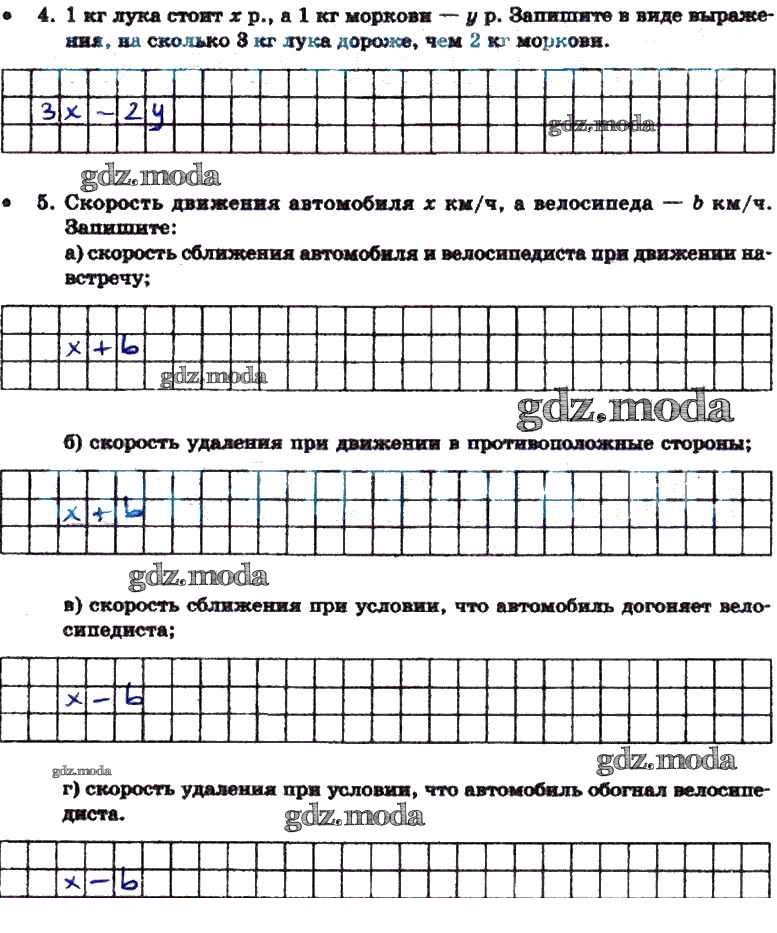 • 4. 1 кг лука стоит $x$ р., а 1 кг моркови — $y$ р. Запишите в виде выражения, на сколько 3 кг лука дороже, чем 2 кг моркови.

$3x - 2y$

gdz.moda

gdz.moda

• 5. Скорость движения автомобиля $x$ км/ч, а велосипеда — $b$ км/ч. Запишите:

а) скорость сближения автомобиля и велосипедиста при движении навстречу;

$x + b$

gdz.moda

gdz.moda

б) скорость удаления при движении в противоположные стороны;

$x + b$

gdz.moda

в) скорость сближения при условии, что автомобиль догоняет велосипедиста;

$x - b$

gdz.moda

gdz.moda

г) скорость удаления при условии, что автомобиль обогнал велосипедиста.

gdz.moda

$x - b$